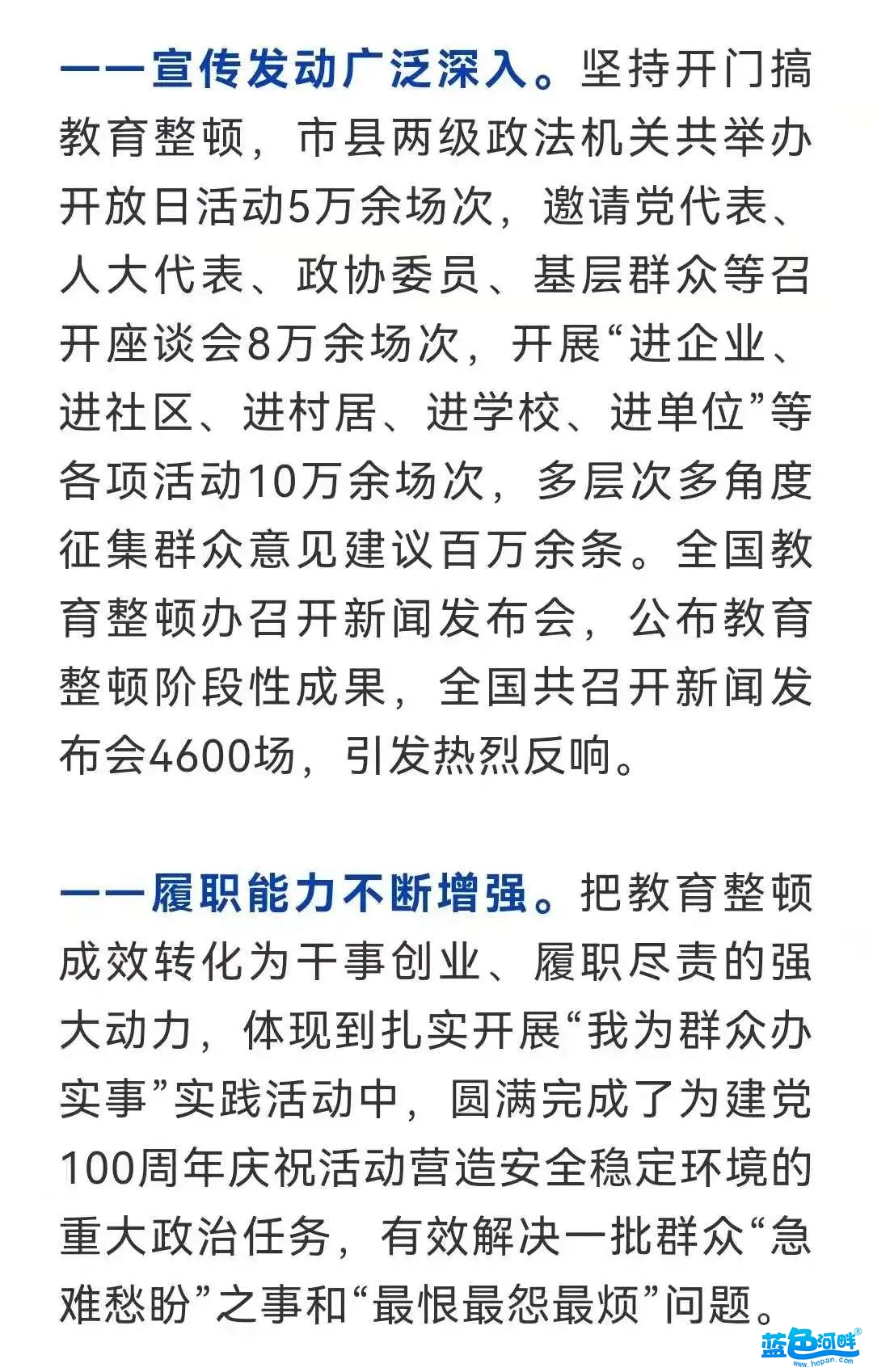 ——宣传发动广泛深入。坚持开门搞教育整顿，市县两级政法机关共举办开放日活动5万余场次，邀请党代表、人大代表、政协委员、基层群众等召开座谈会8万余场次，开展“进企业、进社区、进村居、进学校、进单位”等各项活动10万余场次，多层次多角度征集群众意见建议百万余条。全国教育整顿办召开新闻发布会，公布教育整顿阶段性成果，全国共召开新闻发布会4600场，引发热烈反响。

——履职能力不断增强。把教育整顿成效转化为干事创业、履职尽责的强大动力，体现到扎实开展“我为群众办实事”实践活动中，圆满完成了为建党100周年庆祝活动营造安全稳定环境的重大政治任务，有效解决一批群众“急难愁盼”之事和“最恨最怨最烦”问题。

蓝色河畔
www.hepan.com